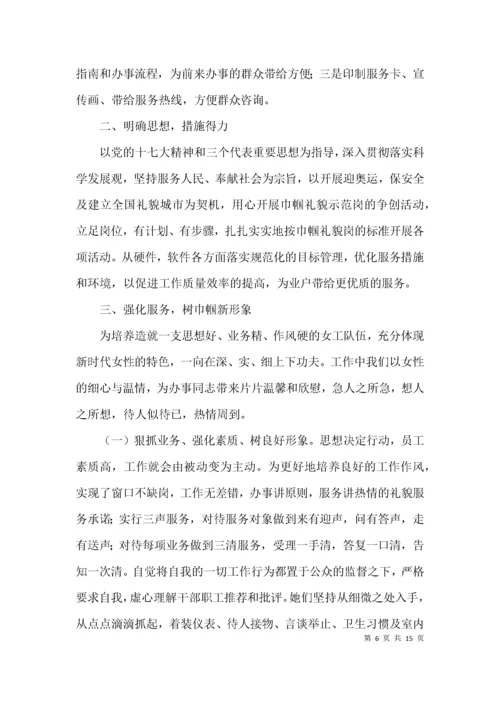 指南和办事流程，为前来办事的群众带给方便；三是印制服务卡、宣传画、带给服务热线，方便群众咨询。

二、明确思想，措施得力

以党的十七大精神和三个代表重要思想为指导，深入贯彻落实科学发展观，坚持服务人民、奉献社会为宗旨，以开展迎奥运，保安全及建立全国礼貌城市为契机，用心开展巾帼礼貌示范岗的争创活动，立足岗位，有计划、有步骤，扎扎实实地按巾帼礼貌岗的标准开展各项活动。从硬件，软件各方面落实规范化的目标管理，优化服务措施和环境，以促进工作质量效率的提高，为业户带给更优质的服务。

三、强化服务，树巾帼新形象

为培养造就一支思想好、业务精、作风硬的女工队伍，充分体现新时代女性的特色，一向在深、实、细上下功夫。工作中我们以女性的细心与温情，为办事同志带来片片温馨和欣慰，急人之所急，想人之所想，待人似待已，热情周到。

（一）狠抓业务、强化素质、树良好形象。思想决定行动，员工素质高，工作就会由被动变为主动。为更好地培养良好的工作作风，实现了窗口不缺岗，工作无差错，办事讲原则，服务讲热情的礼貌服务承诺；实行三声服务，对待服务对象做到来有迎声，问有答声，走有送声；对待每项业务做到三清服务，受理一手清，答复一口清，告知一次清。自觉将自我的一切工作行为都置于公众的监督之下，严格要求自我，虚心理解干部职工推荐和批评。她们坚持从细微之处入手，从点点滴滴抓起，着装仪表、待人接物、言谈举止、卫生习惯及室内

第 6 页 共 15 页